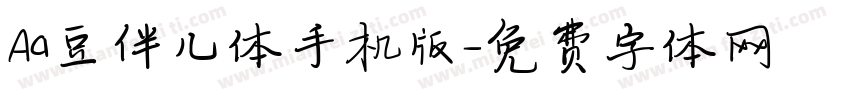 Aa豆伴儿体手机版-免费字体网